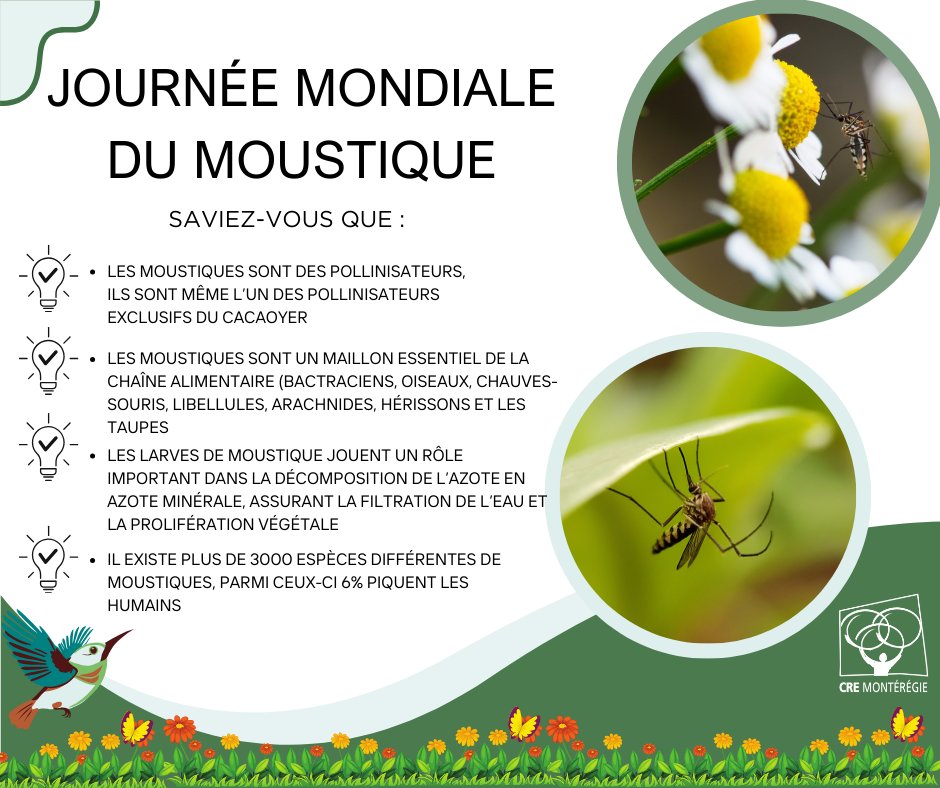 JOURNÉE MONDIALE DU MOUSTIQUE

SAVIEZ-VOUS QUE :

• LES MOUSTIQUES SONT DES POLLINISATEURS, ILS SONT MÊME L'UN DES POLLINISATEURS EXCLUSIFS DU CACAOYER

• LES MOUSTIQUES SONT UN MAILLON ESSENTIEL DE LA CHAÎNE ALIMENTAIRE (BACTRACIENS, OISEAUX, CHAUVES-SOURIS, LIBELLULES, ARACHNIDES, HÉRISSONS ET LES TAUPES

• LES LARVES DE MOUSTIQUE JOUENT UN RÔLE IMPORTANT DANS LA DÉCOMPOSITION DE L'AZOTE EN AZOTE MINÉRALE, ASSURANT LA FILTRATION DE L'EAU ET LA PROLIFÉRATION VÉGÉTALE

• IL EXISTE PLUS DE 3000 ESPÈCES DIFFÉRENTES DE MOUSTIQUES, PARMI CEUX-CI 6% PIQUENT LES HUMAINS

CRE MONTÉRÉGIE